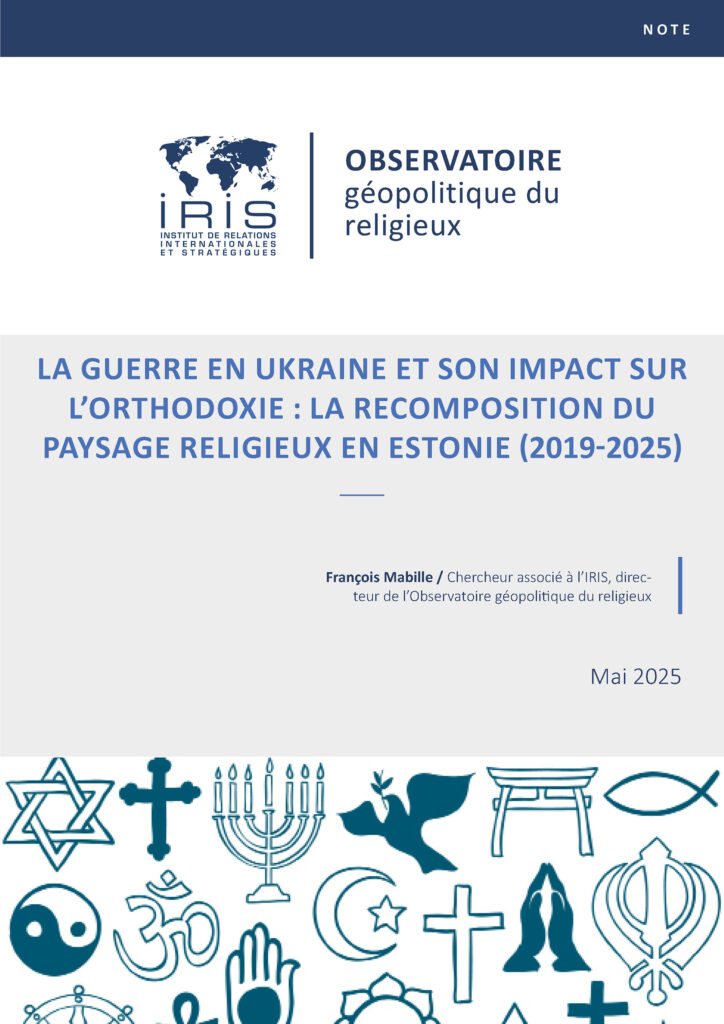 NOTE

IRIS
INSTITUT DE RELATIONS INTERNATIONALES ET STRATÉGIQUES

OBSERVATOIRE
géopolitique du religieux

LA GUERRE EN UKRAINE ET SON IMPACT SUR L'ORTHODOXIE : LA RECOMPOSITION DU PAYSAGE RELIGIEUX EN ESTONIE (2019-2025)

François Mabille / Chercheur associé à l'IRIS, directeur de l'Observatoire géopolitique du religieux

Mai 2025